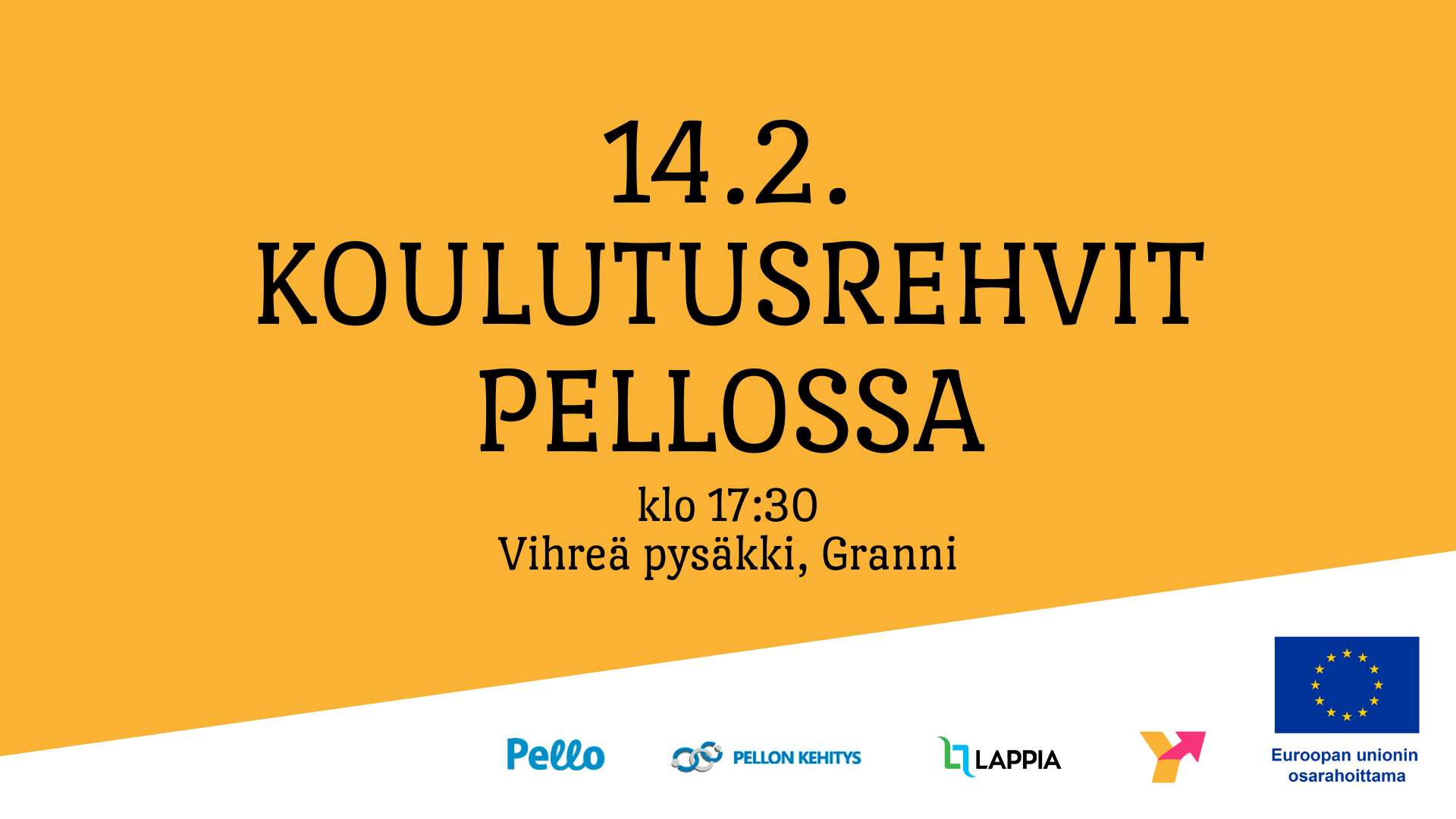 14.2.
KOULUTUSREHVIT
PELLOSSA

klo 17:30
Vihreä pysäkki, Granni

Pello

PELLON KEHITYS

LAPPIA

Euroopan unionin osarahoittama